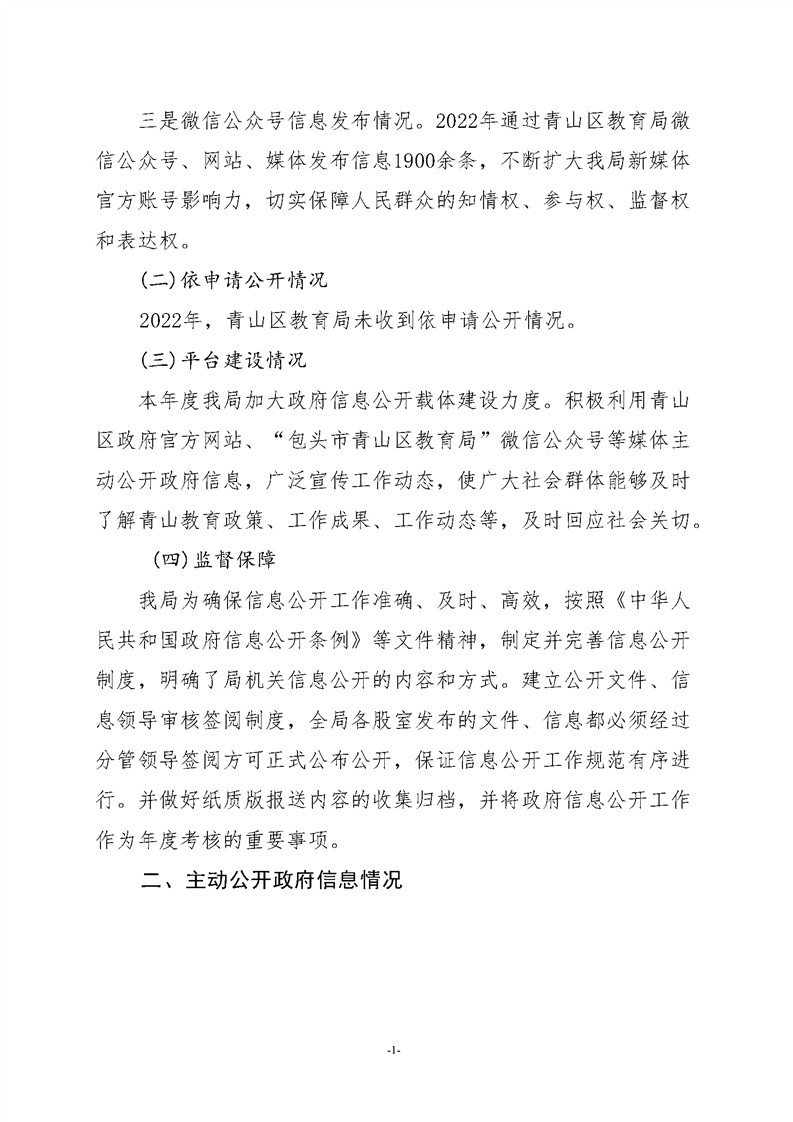 三是微信公众号信息发布情况。2022年通过青山区教育局微信公众号、网站、媒体发布信息1900余条，不断扩大我局新媒体官方账号影响力，切实保障人民群众的知情权、参与权、监督权和表达权。

(二)依申请公开情况

2022年，青山区教育局未收到依申请公开情况。

(三)平台建设情况

本年度我局加大政府信息公开载体建设力度。积极利用青山区政府官方网站、“包头市青山区教育局”微信公众号等媒体主动公开政府信息，广泛宣传工作动态，使广大社会群体能够及时了解青山教育政策、工作成果、工作动态等，及时回应社会关切。

(四)监督保障

我局为确保信息公开工作准确、及时、高效，按照《中华人民共和国政府信息公开条例》等文件精神，制定并完善信息公开制度，明确了局机关信息公开的内容和方式。建立公开文件、信息领导审核签阅制度，全局各股室发布的文件、信息都必须经过分管领导签阅方可正式公布公开，保证信息公开工作规范有序进行。并做好纸质版报送内容的收集归档，并将政府信息公开工作作为年度考核的重要事项。

二、主动公开政府信息情况

-1-